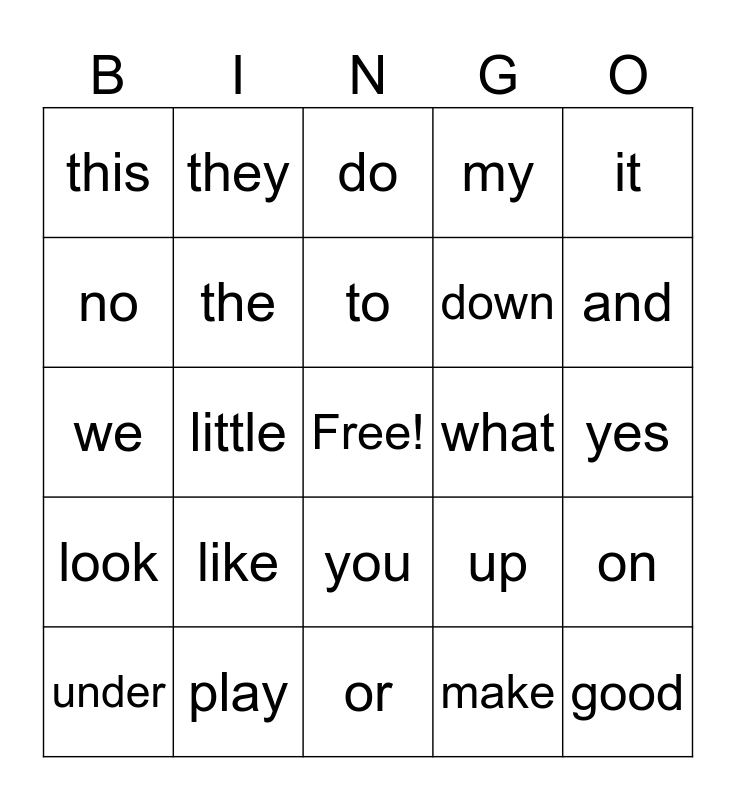 | B | I | N | G | O |
|---|---|---|---|---|
| this | they | do | my | it |
| no | the | to | down | and |
| we | little | Free! | what | yes |
| look | like | you | up | on |
| under | play | or | make | good |